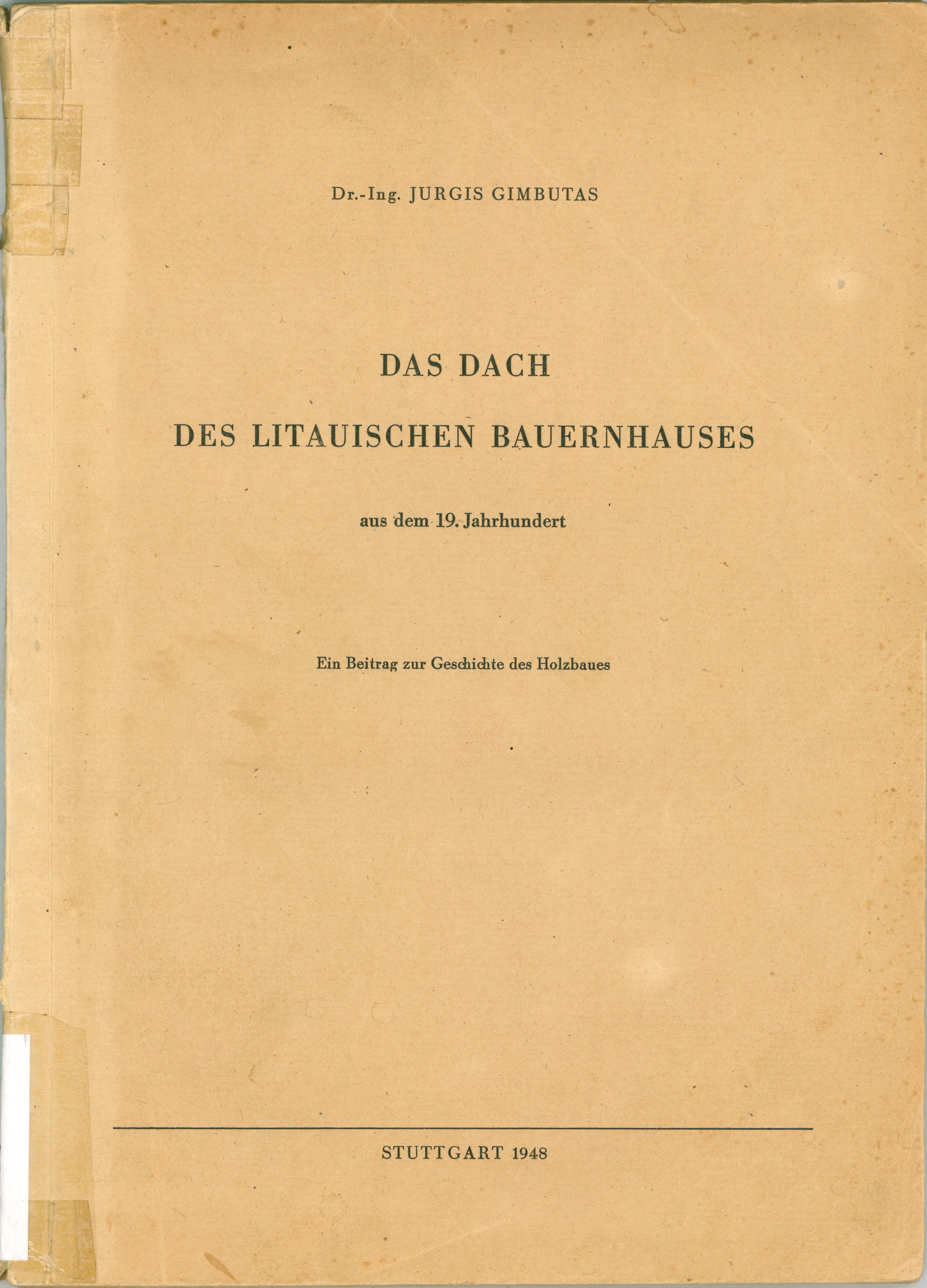 Dr.-Ing. JURGIS GIMBUTAS

DAS DACH

DES LITAUISCHEN BAUERNHAUSES

aus dem 19. Jahrhundert

Ein Beitrag zur Geschichte des Holzbaues

STUTTGART 1948